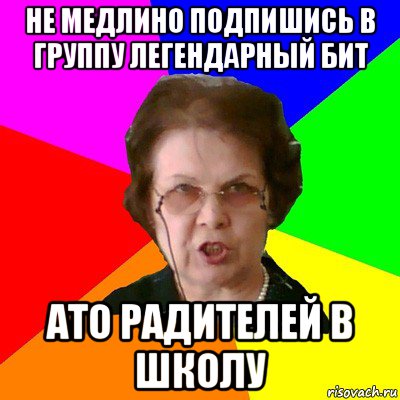 НЕ МЕДЛИНО ПОДПИШИСЬ В ГРУППУ ЛЕГЕНДАРНЫЙ БИТ

АТО РАДИТЕЛЕЙ В ШКОЛУ

risovach.ru